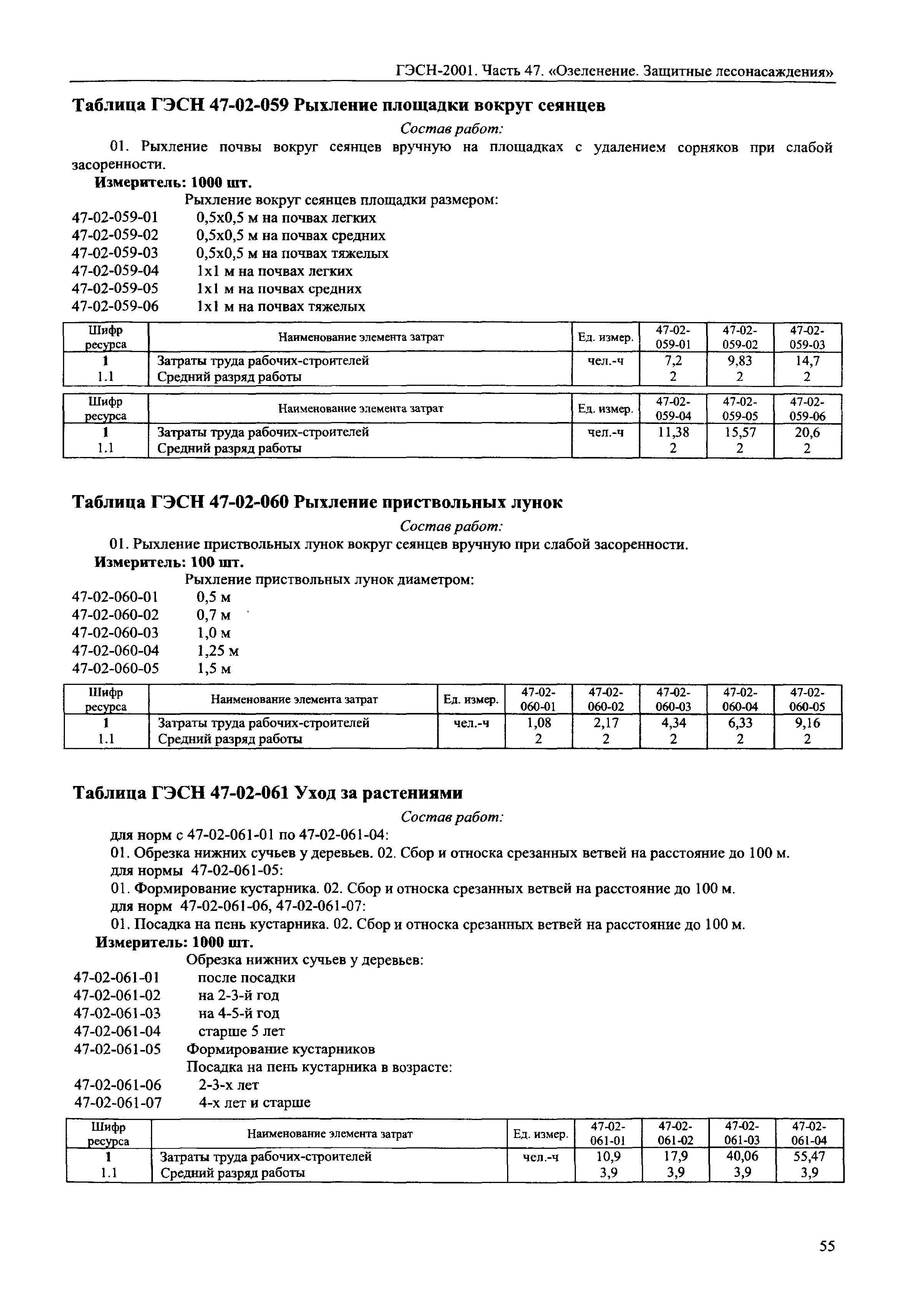 ГЭСН-2001. Часть 47. «Озеленение. Защитные лесонасаждения»

Таблица ГЭСН 47-02-059 Рыхление площадки вокруг сеянцев

Состав работ:

01. Рыхление почвы вокруг сеянцев вручную на площадках с удалением сорняков при слабой засоренности.

Измеритель: 1000 шт.

Рыхление вокруг сеянцев площадки размером:
47-02-059-01 0,5x0,5 м на почвах легких
47-02-059-02 0,5x0,5 м на почвах средних
47-02-059-03 0,5x0,5 м на почвах тяжелых
47-02-059-04 1x1 м на почвах легких
47-02-059-05 1x1 м на почвах средних
47-02-059-06 1x1 м на почвах тяжелых

| Шифр ресурса | Наименование элемента затрат | Ед. измер. | 47-02-059-01 | 47-02-059-02 | 47-02-059-03 |
|---|---|---|---|---|---|
| 1 | Затраты труда рабочих-строителей | чел.-ч | 7,2 | 9,83 | 14,7 |
| 1.1 | Средний разряд работы | | 2 | 2 | 2 |

| Шифр ресурса | Наименование элемента затрат | Ед. измер. | 47-02-059-04 | 47-02-059-05 | 47-02-059-06 |
|---|---|---|---|---|---|
| 1 | Затраты труда рабочих-строителей | чел.-ч | 11,38 | 15,57 | 20,6 |
| 1.1 | Средний разряд работы | | 2 | 2 | 2 |

Таблица ГЭСН 47-02-060 Рыхление приствольных лунок

Состав работ:

01. Рыхление приствольных лунок вокруг сеянцев вручную при слабой засоренности.

Измеритель: 100 шт.

Рыхление приствольных лунок диаметром:
47-02-060-01 0,5 м
47-02-060-02 0,7 м
47-02-060-03 1,0 м
47-02-060-04 1,25 м
47-02-060-05 1,5 м

| Шифр ресурса | Наименование элемента затрат | Ед. измер. | 47-02-060-01 | 47-02-060-02 | 47-02-060-03 | 47-02-060-04 | 47-02-060-05 |
|---|---|---|---|---|---|---|---|
| 1 | Затраты труда рабочих-строителей | чел.-ч | 1,08 | 2,17 | 4,34 | 6,33 | 9,16 |
| 1.1 | Средний разряд работы | | 2 | 2 | 2 | 2 | 2 |

Таблица ГЭСН 47-02-061 Уход за растениями

Состав работ:

для норм с 47-02-061-01 по 47-02-061-04:

01. Обрезка нижних сучьев у деревьев. 02. Сбор и относка срезанных ветвей на расстояние до 100 м.

для нормы 47-02-061-05:

01. Формирование кустарника. 02. Сбор и относка срезанных ветвей на расстояние до 100 м.

для норм 47-02-061-06, 47-02-061-07:

01. Посадка на пень кустарника. 02. Сбор и относка срезанных ветвей на расстояние до 100 м.

Измеритель: 1000 шт.

Обрезка нижних сучьев у деревьев:
47-02-061-01 после посадки
47-02-061-02 на 2-3-й год
47-02-061-03 на 4-5-й год
47-02-061-04 старше 5 лет
47-02-061-05 Формирование кустарников
Посадка на пень кустарника в возрасте:
47-02-061-06 2-3-х лет
47-02-061-07 4-х лет и старше

| Шифр ресурса | Наименование элемента затрат | Ед. измер. | 47-02-061-01 | 47-02-061-02 | 47-02-061-03 | 47-02-061-04 |
|---|---|---|---|---|---|---|
| 1 | Затраты труда рабочих-строителей | чел.-ч | 10,9 | 17,9 | 40,06 | 55,47 |
| 1.1 | Средний разряд работы | | 3,9 | 3,9 | 3,9 | 3,9 |

55